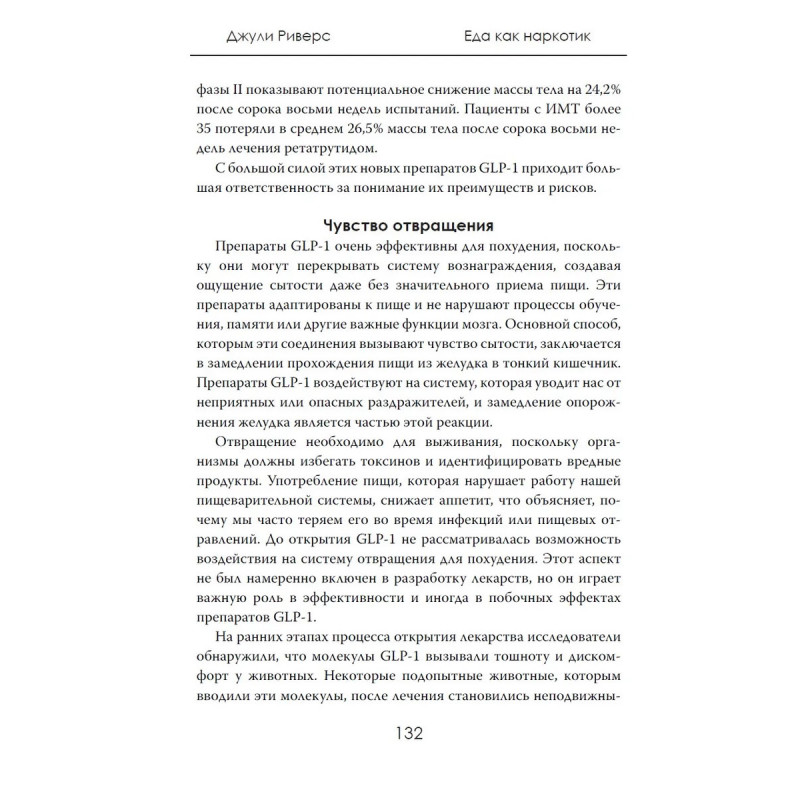 Джули Риверс

Еда как наркотик

фазы II показывают потенциальное снижение массы тела на 24,2% после сорока восьми недель испытаний. Пациенты с ИМТ более 35 потеряли в среднем 26,5% массы тела после сорока восьми недель лечения ретатрутидом.

С большой силой этих новых препаратов GLP-1 приходит большая ответственность за понимание их преимуществ и рисков.

Чувство отвращения

Препараты GLP-1 очень эффективны для похудения, поскольку они могут перекрывать систему вознаграждения, создавая ощущение сытости даже без значительного приема пищи. Эти препараты адаптированы к пище и не нарушают процессы обучения, памяти или другие важные функции мозга. Основной способ, которым эти соединения вызывают чувство сытости, заключается в замедлении прохождения пищи из желудка в тонкий кишечник. Препараты GLP-1 воздействуют на систему, которая уводит нас от неприятных или опасных раздражителей, и замедление опорожнения желудка является частью этой реакции.

Отвращение необходимо для выживания, поскольку организмы должны избегать токсинов и идентифицировать вредные продукты. Употребление пищи, которая нарушает работу нашей пищеварительной системы, снижает аппетит, что объясняет, почему мы часто теряем его во время инфекций или пищевых отравлений. До открытия GLP-1 не рассматривалась возможность воздействия на систему отвращения для похудения. Этот аспект не был намеренно включен в разработку лекарств, но он играет важную роль в эффективности и иногда в побочных эффектах препаратов GLP-1.

На ранних этапах процесса открытия лекарства исследователи обнаружили, что молекулы GLP-1 вызывали тошноту и дискомфорт у животных. Некоторые подопытные животные, которым вводили эти молекулы, после лечения становились неподвижны-

132